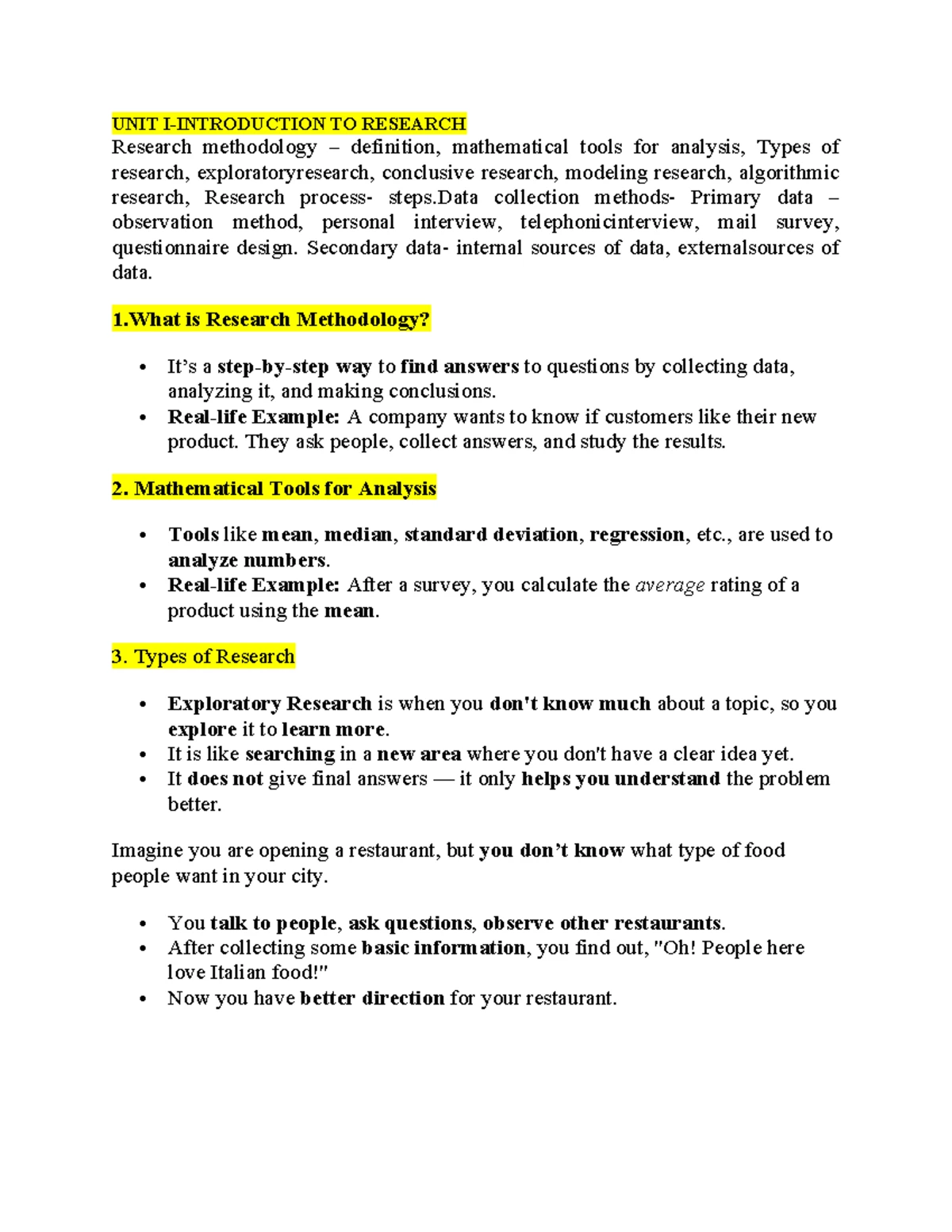 UNIT I-INTRODUCTION TO RESEARCH
Research methodology – definition, mathematical tools for analysis, Types of research, exploratoryresearch, conclusive research, modeling research, algorithmic research, Research process- steps.Data collection methods- Primary data – observation method, personal interview, telephonicinterview, mail survey, questionnaire design. Secondary data- internal sources of data, externalsources of data.

1.What is Research Methodology?

• It's a step-by-step way to find answers to questions by collecting data, analyzing it, and making conclusions.
• Real-life Example: A company wants to know if customers like their new product. They ask people, collect answers, and study the results.

2. Mathematical Tools for Analysis

• Tools like mean, median, standard deviation, regression, etc., are used to analyze numbers.
• Real-life Example: After a survey, you calculate the average rating of a product using the mean.

3. Types of Research

• Exploratory Research is when you don't know much about a topic, so you explore it to learn more.
• It is like searching in a new area where you don't have a clear idea yet.
• It does not give final answers — it only helps you understand the problem better.

Imagine you are opening a restaurant, but you don't know what type of food people want in your city.

• You talk to people, ask questions, observe other restaurants.
• After collecting some basic information, you find out, "Oh! People here love Italian food!"
• Now you have better direction for your restaurant.